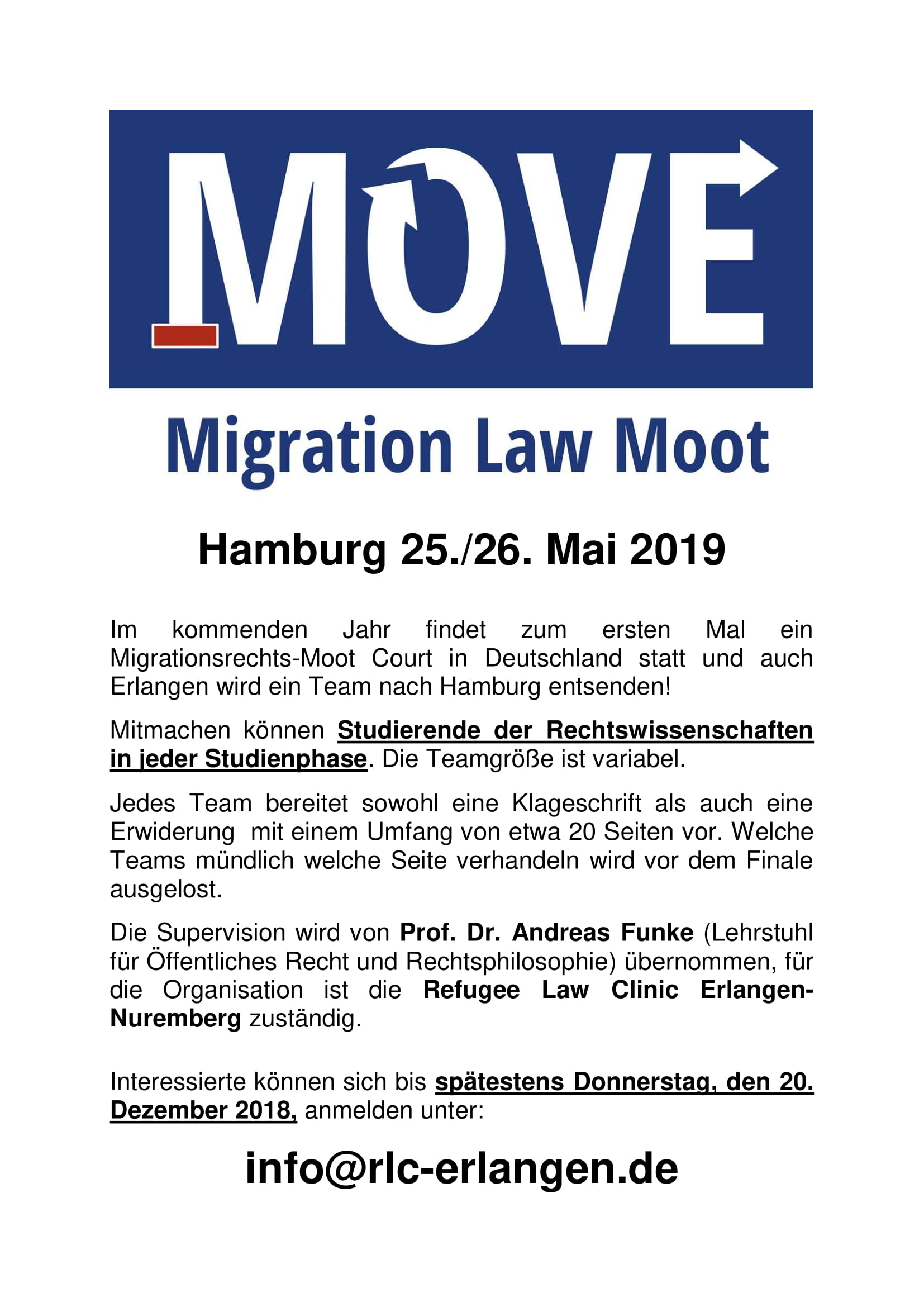 MOVE

Migration Law Moot

Hamburg 25./26. Mai 2019

Im kommenden Jahr findet zum ersten Mal ein Migrationsrechts-Moot Court in Deutschland statt und auch Erlangen wird ein Team nach Hamburg entsenden!

Mitmachen können Studierende der Rechtswissenschaften in jeder Studienphase. Die Teamgröße ist variabel.

Jedes Team bereitet sowohl eine Klageschrift als auch eine Erwiderung mit einem Umfang von etwa 20 Seiten vor. Welche Teams mündlich welche Seite verhandeln wird vor dem Finale ausgelost.

Die Supervision wird von Prof. Dr. Andreas Funke (Lehrstuhl für Öffentliches Recht und Rechtsphilosophie) übernommen, für die Organisation ist die Refugee Law Clinic Erlangen-Nuremberg zuständig.

Interessierte können sich bis spätestens Donnerstag, den 20. Dezember 2018, anmelden unter:

info@rlc-erlangen.de